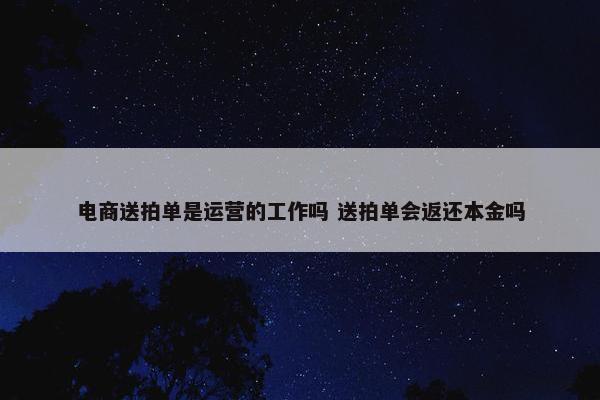 电商送拍单是运营的工作吗 送拍单会返还本金吗